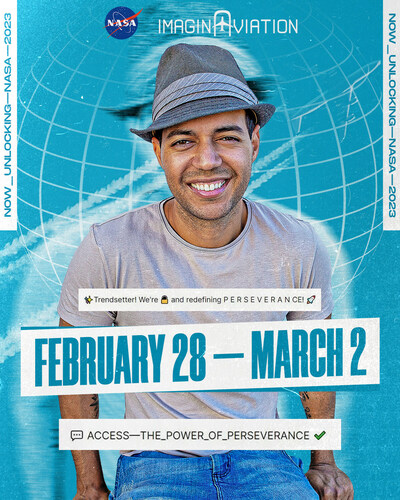 NOW_UNLOCKING—NASA—2023

NASA

IMAGINAVIATION

NOW_UNLOCKING—NASA—2023

Trendsetter! We're and redefining P E R S E V E R A N C E!

FEBRUARY 28 — MARCH 2

ACCESS—THE_POWER_OF_PERSEVERANCE